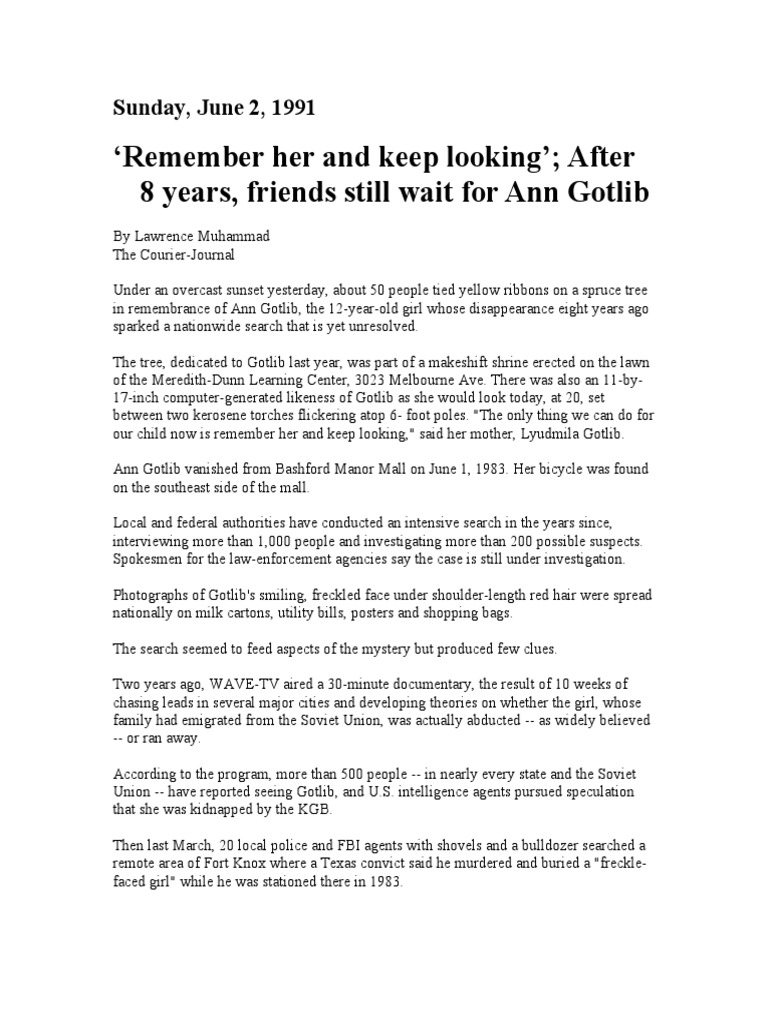 Sunday, June 2, 1991

'Remember her and keep looking'; After 8 years, friends still wait for Ann Gotlib

By Lawrence Muhammad
The Courier-Journal

Under an overcast sunset yesterday, about 50 people tied yellow ribbons on a spruce tree in remembrance of Ann Gotlib, the 12-year-old girl whose disappearance eight years ago sparked a nationwide search that is yet unresolved.

The tree, dedicated to Gotlib last year, was part of a makeshift shrine erected on the lawn of the Meredith-Dunn Learning Center, 3023 Melbourne Ave. There was also an 11-by-17-inch computer-generated likeness of Gotlib as she would look today, at 20, set between two kerosene torches flickering atop 6- foot poles. "The only thing we can do for our child now is remember her and keep looking," said her mother, Lyudmila Gotlib.

Ann Gotlib vanished from Bashford Manor Mall on June 1, 1983. Her bicycle was found on the southeast side of the mall.

Local and federal authorities have conducted an intensive search in the years since, interviewing more than 1,000 people and investigating more than 200 possible suspects. Spokesmen for the law-enforcement agencies say the case is still under investigation.

Photographs of Gotlib's smiling, freckled face under shoulder-length red hair were spread nationally on milk cartons, utility bills, posters and shopping bags.

The search seemed to feed aspects of the mystery but produced few clues.

Two years ago, WAVE-TV aired a 30-minute documentary, the result of 10 weeks of chasing leads in several major cities and developing theories on whether the girl, whose family had emigrated from the Soviet Union, was actually abducted -- as widely believed -- or ran away.

According to the program, more than 500 people -- in nearly every state and the Soviet Union -- have reported seeing Gotlib, and U.S. intelligence agents pursued speculation that she was kidnapped by the KGB.

Then last March, 20 local police and FBI agents with shovels and a bulldozer searched a remote area of Fort Knox where a Texas convict said he murdered and buried a "freckle-faced girl" while he was stationed there in 1983.